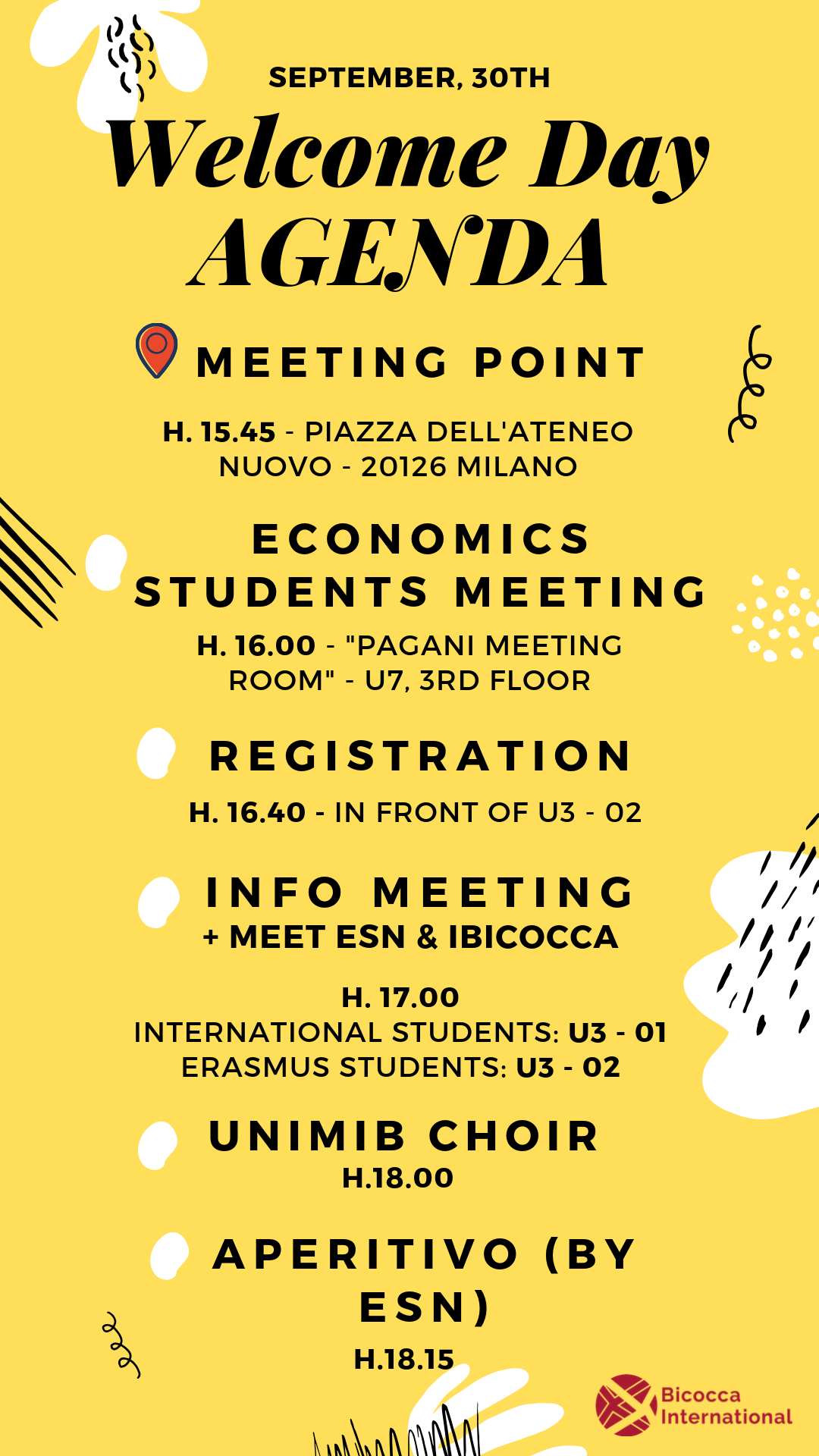 SEPTEMBER, 30TH

Welcome Day AGENDA

MEETING POINT

H. 15.45 - PIAZZA DELL'ATENEO NUOVO - 20126 MILANO

ECONOMICS STUDENTS MEETING

H. 16.00 - "PAGANI MEETING ROOM" - U7, 3RD FLOOR

REGISTRATION

H. 16.40 - IN FRONT OF U3 - 02

INFO MEETING
+ MEET ESN & IBICOCCA

H. 17.00
INTERNATIONAL STUDENTS: U3 - 01
ERASMUS STUDENTS: U3 - 02

UNIMIB CHOIR
H.18.00

APERITIVO (BY ESN)
H.18.15

Bicocca International